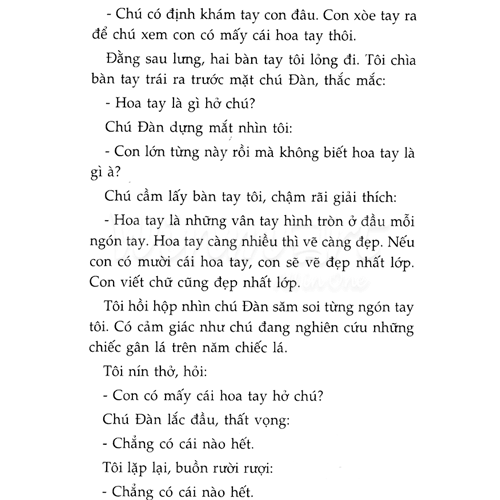 - Chú có định khám tay con đâu. Con xòe tay ra để chú xem con có mấy cái hoa tay thôi.

Đằng sau lưng, hai bàn tay tôi lỏng đi. Tôi chìa bàn tay trái ra trước mặt chú Đàn, thắc mắc:

- Hoa tay là gì hở chú?

Chú Đàn dựng mắt nhìn tôi:

- Con lớn từng này rồi mà không biết hoa tay là gì à?

Chú cầm lấy bàn tay tôi, chậm rãi giải thích:

- Hoa tay là những vân tay hình tròn ở đầu mỗi ngón tay. Hoa tay càng nhiều thì vẽ càng đẹp. Nếu con có mười cái hoa tay, con sẽ vẽ đẹp nhất lớp. Con viết chữ cũng đẹp nhất lớp.

Tôi hồi hộp nhìn chú Đàn săm soi từng ngón tay tôi. Có cảm giác như chú đang nghiên cứu những chiếc gân lá trên năm chiếc lá.

Tôi nín thở, hỏi:

- Con có mấy cái hoa tay hở chú?

Chú Đàn lắc đầu, thất vọng:

- Chẳng có cái nào hết.

Tôi lặp lại, buồn rười rượi:

- Chẳng có cái nào hết.